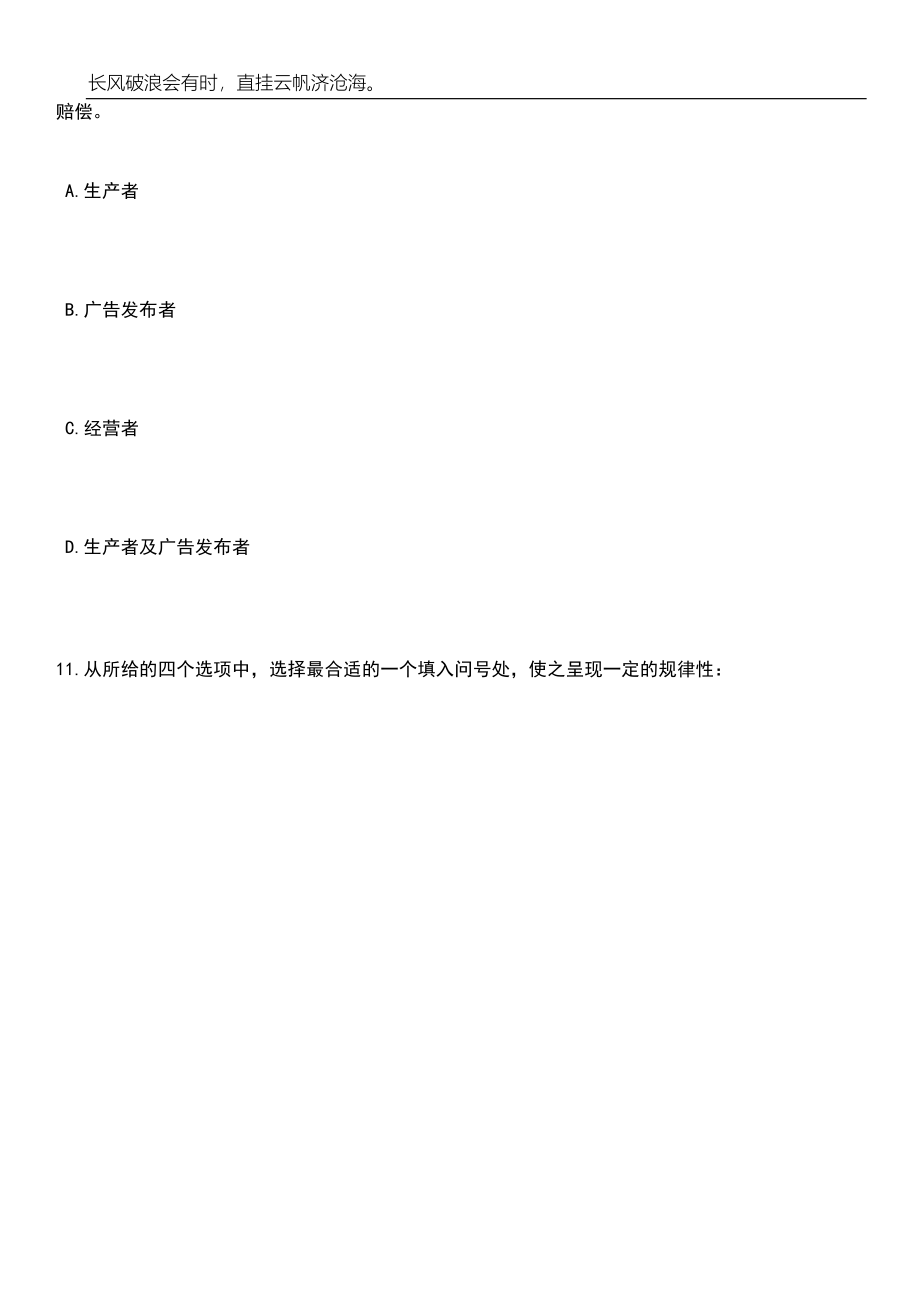 长风破浪会有时，直挂云帆济沧海。

赔偿。

A.生产者

B.广告发布者

C.经营者

D.生产者及广告发布者

11.从所给的四个选项中，选择最合适的一个填入问号处，使之呈现一定的规律性：